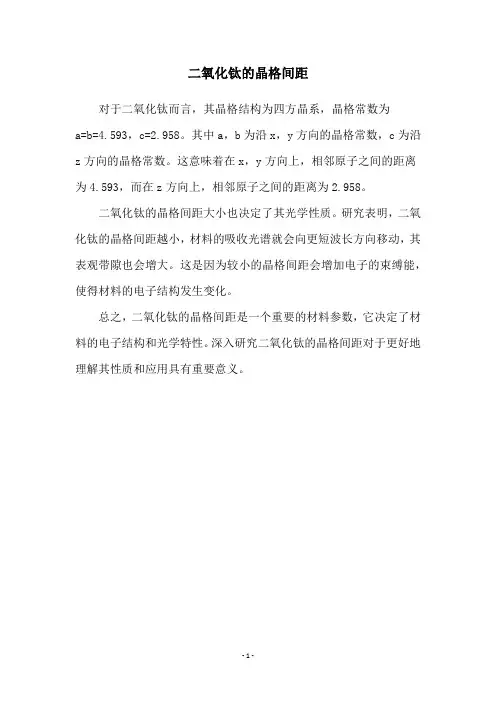 二氧化钛的晶格间距

对于二氧化钛而言，其晶格结构为四方晶系，晶格常数为 a=b=4.593，c=2.958。其中 a，b 为沿 x，y 方向的晶格常数，c 为沿 z 方向的晶格常数。这意味着在 x，y 方向上，相邻原子之间的距离为 4.593，而在 z 方向上，相邻原子之间的距离为 2.958。

二氧化钛的晶格间距大小也决定了其光学性质。研究表明，二氧化钛的晶格间距越小，材料的吸收光谱就会向更短波长方向移动，其表观带隙也会增大。这是因为较小的晶格间距会增加电子的束缚能，使得材料的电子结构发生变化。

总之，二氧化钛的晶格间距是一个重要的材料参数，它决定了材料的电子结构和光学特性。深入研究二氧化钛的晶格间距对于更好地理解其性质和应用具有重要意义。

- 1 -